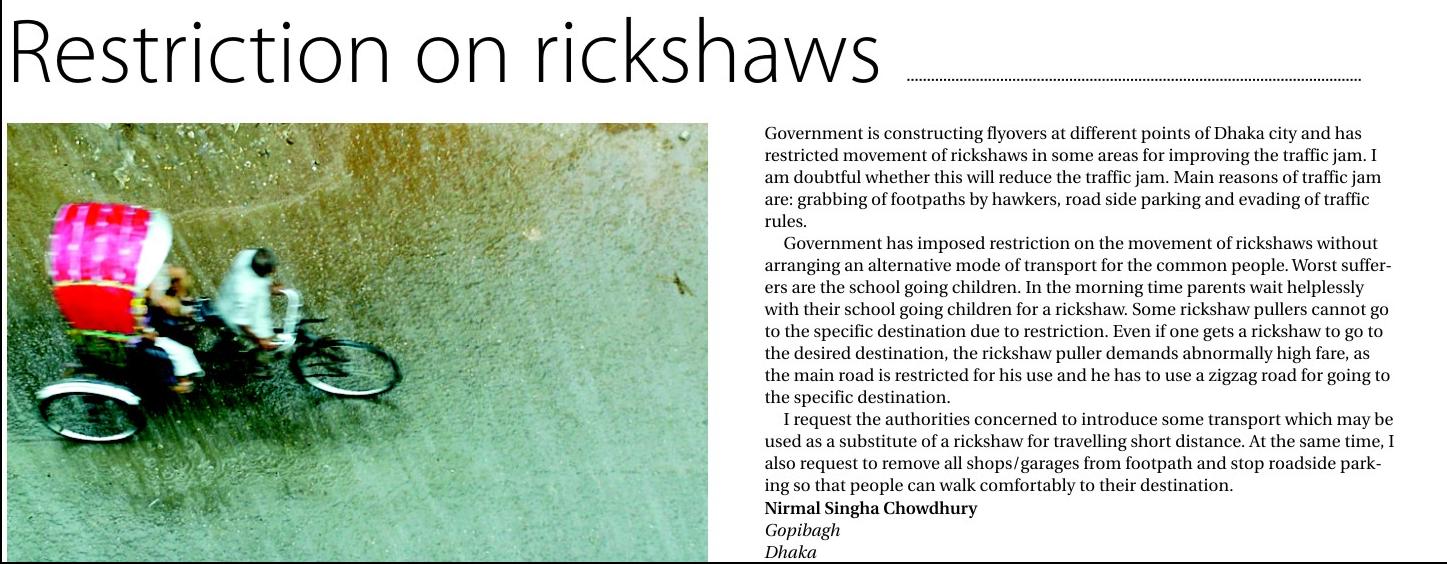 Restriction on rickshaws

Government is constructing flyovers at different points of Dhaka city and has restricted movement of rickshaws in some areas for improving the traffic jam. I am doubtful whether this will reduce the traffic jam. Main reasons of traffic jam are: grabbing of footpaths by hawkers, road side parking and evading of traffic rules.

Government has imposed restriction on the movement of rickshaws without arranging an alternative mode of transport for the common people. Worst sufferers are the school going children. In the morning time parents wait helplessly with their school going children for a rickshaw. Some rickshaw pullers cannot go to the specific destination due to restriction. Even if one gets a rickshaw to go to the desired destination, the rickshaw puller demands abnormally high fare, as the main road is restricted for his use and he has to use a zigzag road for going to the specific destination.

I request the authorities concerned to introduce some transport which may be used as a substitute of a rickshaw for travelling short distance. At the same time, I also request to remove all shops/garages from footpath and stop roadside parking so that people can walk comfortably to their destination.

Nirmal Singha Chowdhury
Gopibagh
Dhaka